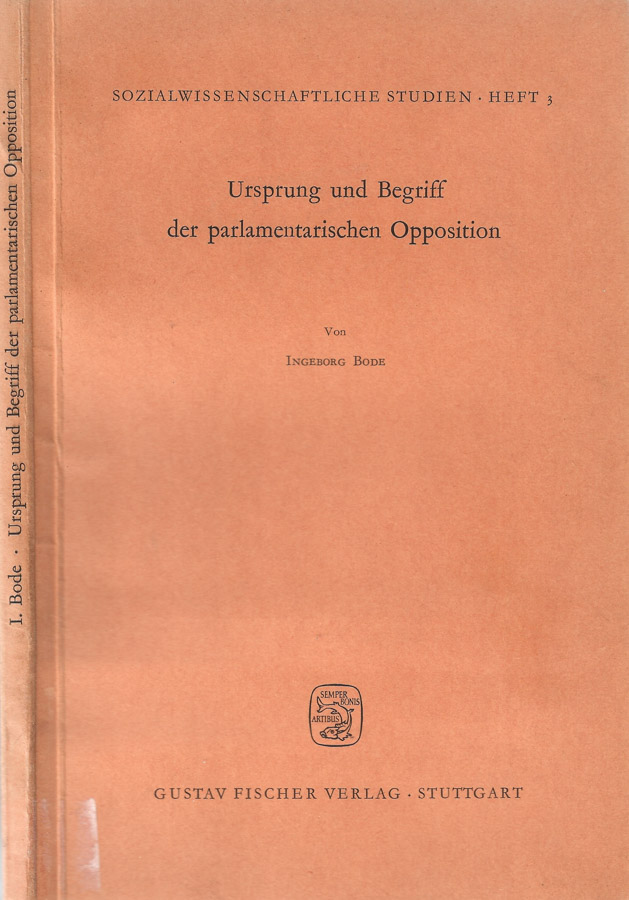 I. Bode · Ursprung und Begriff der parlamentarischen Opposition

SOZIALWISSENSCHAFTLICHE STUDIEN · HEFT 3

Ursprung und Begriff der parlamentarischen Opposition

Von

INGEBORG BODE

SEMPER BONIS ARTIBUS

GUSTAV FISCHER VERLAG · STUTTGART